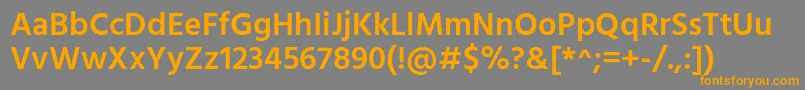 AaBbCcDdEeFfGgHhIiJjKkLlMmNnOoPpQqRrSsTtUu
VvWwXxYyZz1234567890(!@#$%?&[*^;=+-/.,:])
fontsforyou.com